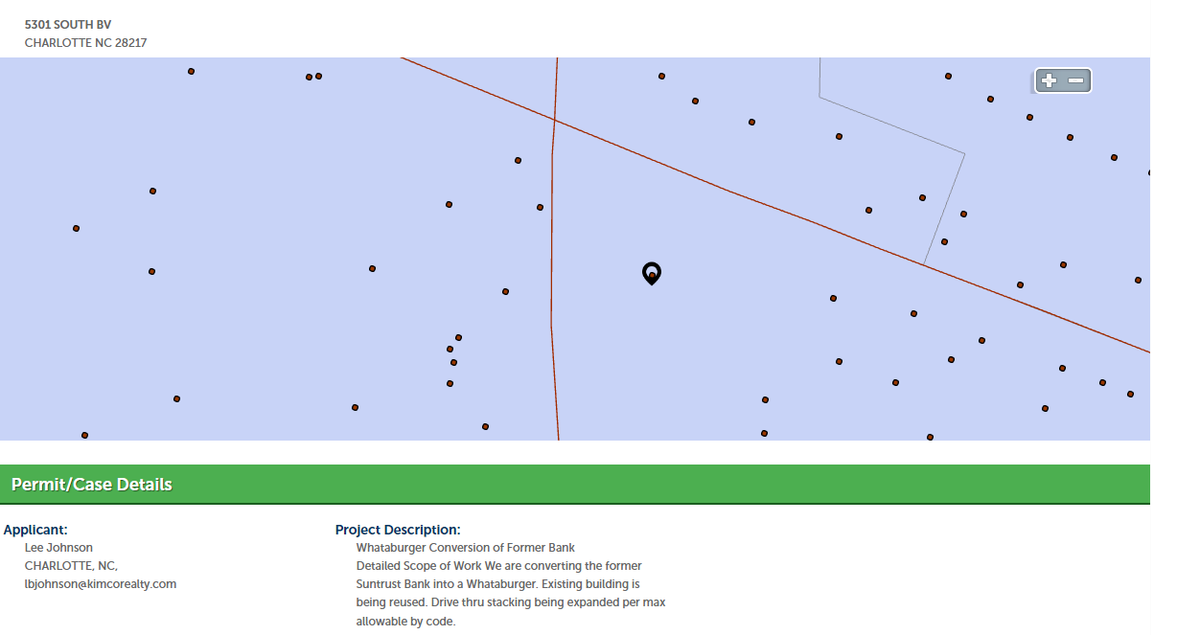 5301 SOUTH BV
CHARLOTTE NC 28217

+ −

Permit/Case Details

Applicant:
Lee Johnson
CHARLOTTE, NC,
lbjohnson@kimcorealty.com

Project Description:
Whataburger Conversion of Former Bank
Detailed Scope of Work We are converting the former Suntrust Bank into a Whataburger. Existing building is being reused. Drive thru stacking being expanded per max allowable by code.